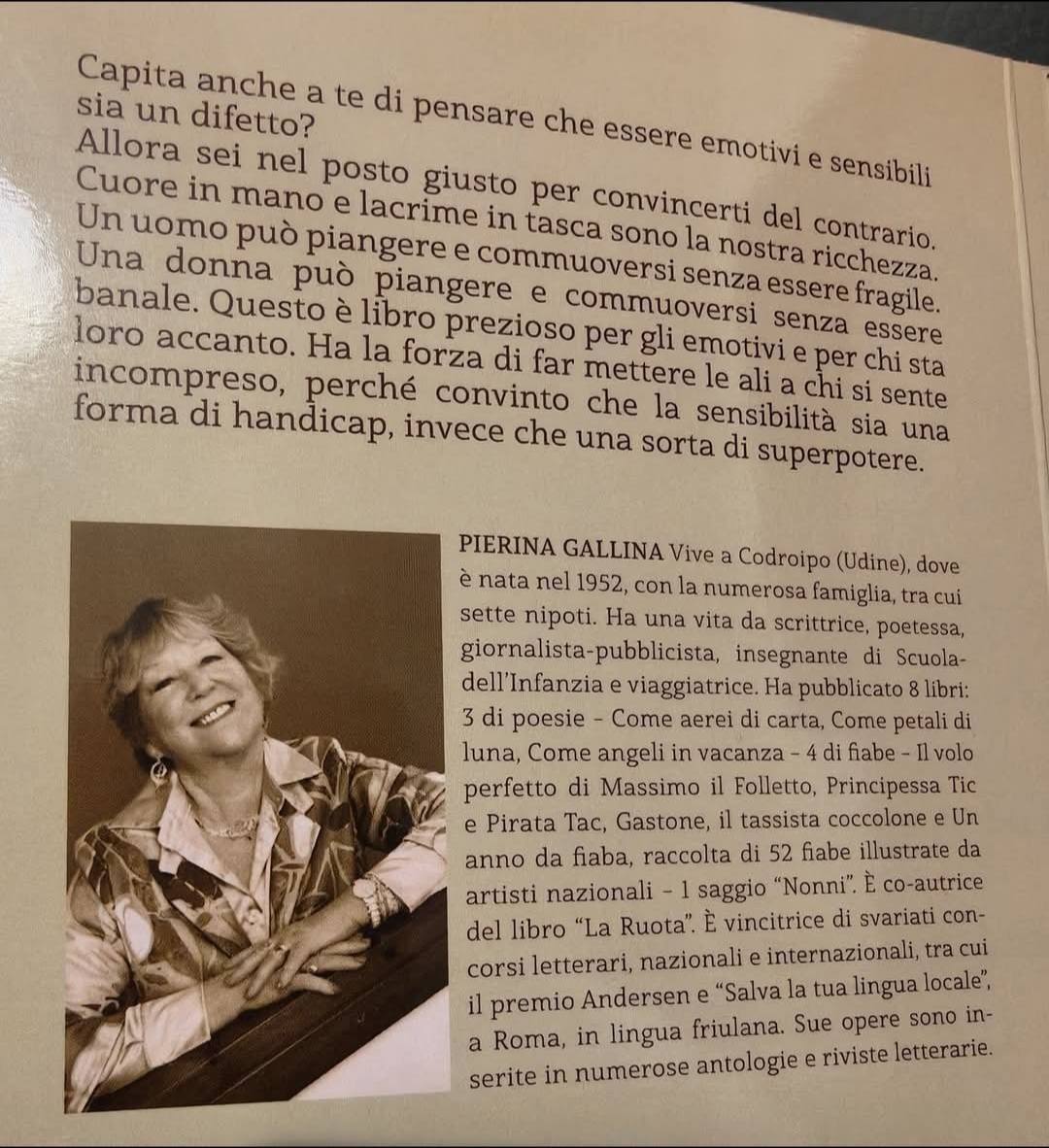 Capita anche a te di pensare che essere emotivi e sensibili sia un difetto?
Allora sei nel posto giusto per convincerti del contrario. Cuore in mano e lacrime in tasca sono la nostra ricchezza. Un uomo può piangere e commuoversi senza essere fragile. Una donna può piangere e commuoversi senza essere banale. Questo è libro prezioso per gli emotivi e per chi sta loro accanto. Ha la forza di far mettere le ali a chi si sente incompreso, perché convinto che la sensibilità sia una forma di handicap, invece che una sorta di superpotere.

PIERINA GALLINA Vive a Codroipo (Udine), dove è nata nel 1952, con la numerosa famiglia, tra cui sette nipoti. Ha una vita da scrittrice, poetessa, giornalista-pubblicista, insegnante di Scuola-dell'Infanzia e viaggiatrice. Ha pubblicato 8 libri: 3 di poesie - Come aerei di carta, Come petali di luna, Come angeli in vacanza - 4 di fiabe - Il volo perfetto di Massimo il Folletto, Principessa Tic e Pirata Tac, Gastone, il tassista coccolone e Un anno da fiaba, raccolta di 52 fiabe illustrate da artisti nazionali - 1 saggio "Nonni". È co-autrice del libro "La Ruota". È vincitrice di svariati concorsi letterari, nazionali e internazionali, tra cui il premio Andersen e "Salva la tua lingua locale", a Roma, in lingua friulana. Sue opere sono inserite in numerose antologie e riviste letterarie.